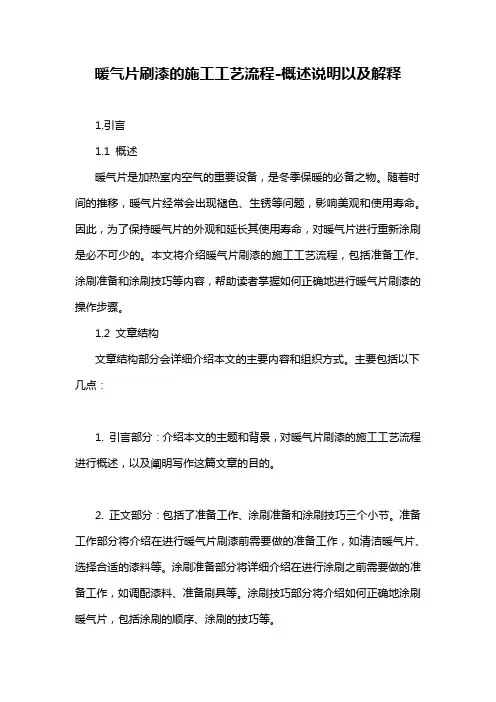 暖气片刷漆的施工工艺流程-概述说明以及解释

1.引言

1.1 概述

暖气片是加热室内空气的重要设备，是冬季保暖的必备之物。随着时间的推移，暖气片经常会出现褪色、生锈等问题，影响美观和使用寿命。因此，为了保持暖气片的外观和延长其使用寿命，对暖气片进行重新涂刷是必不可少的。本文将介绍暖气片刷漆的施工工艺流程，包括准备工作、涂刷准备和涂刷技巧等内容，帮助读者掌握如何正确地进行暖气片刷漆的操作步骤。

1.2 文章结构

文章结构部分会详细介绍本文的主要内容和组织方式。主要包括以下几点：

1. 引言部分：介绍本文的主题和背景，对暖气片刷漆的施工工艺流程进行概述，以及阐明写作这篇文章的目的。

2. 正文部分：包括了准备工作、涂刷准备和涂刷技巧三个小节。准备工作部分将介绍在进行暖气片刷漆前需要做的准备工作，如清洁暖气片、选择合适的漆料等。涂刷准备部分将详细介绍在进行涂刷之前需要做的准备工作，如调配漆料、准备刷具等。涂刷技巧部分将介绍如何正确地涂刷暖气片，包括涂刷的顺序、涂刷的技巧等。